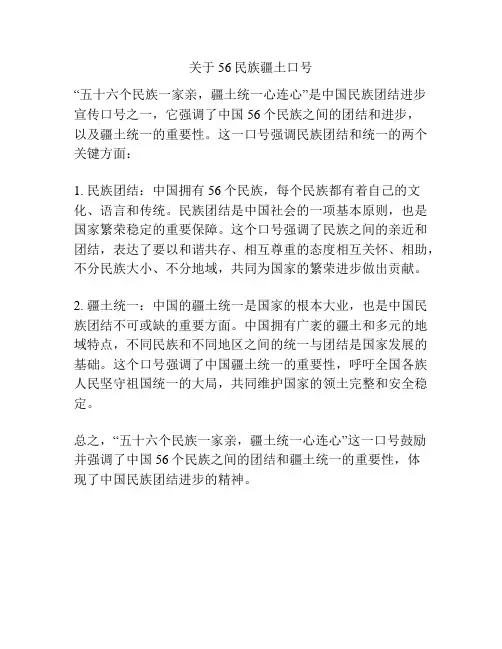 关于 56 民族疆土口号

“五十六个民族一家亲，疆土统一心连心”是中国民族团结进步宣传口号之一，它强调了中国 56 个民族之间的团结和进步，以及疆土统一的重要性。这一口号强调民族团结和统一的两个关键方面：

1. 民族团结：中国拥有 56 个民族，每个民族都有着自己的文化、语言和传统。民族团结是中国社会的一项基本原则，也是国家繁荣稳定的重要保障。这个口号强调了民族之间的亲近和团结，表达了要以和谐共存、相互尊重的态度相互关怀、相助，不分民族大小、不分地域，共同为国家的繁荣进步做出贡献。

2. 疆土统一：中国的疆土统一是国家的根本大业，也是中国民族团结不可或缺的重要方面。中国拥有广袤的疆土和多元的地域特点，不同民族和不同地区之间的统一与团结是国家发展的基础。这个口号强调了中国疆土统一的重要性，呼吁全国各族人民坚守祖国统一的大局，共同维护国家的领土完整和安全稳定。

总之，“五十六个民族一家亲，疆土统一心连心”这一口号鼓励并强调了中国 56 个民族之间的团结和疆土统一的重要性，体现了中国民族团结进步的精神。